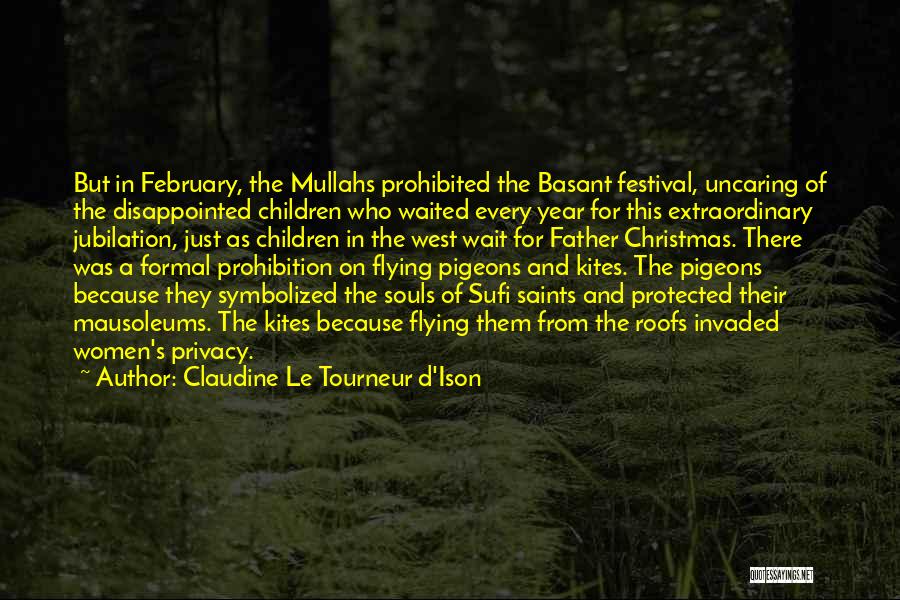 But in February, the Mullahs prohibited the Basant festival, uncaring of the disappointed children who waited every year for this extraordinary jubilation, just as children in the west wait for Father Christmas. There was a formal prohibition on flying pigeons and kites. The pigeons because they symbolized the souls of Sufi saints and protected their mausoleums. The kites because flying them from the roofs invaded women's privacy.
~ Author: Claudine Le Tourneur d'Ison

QUOTESSAYINGS.NET